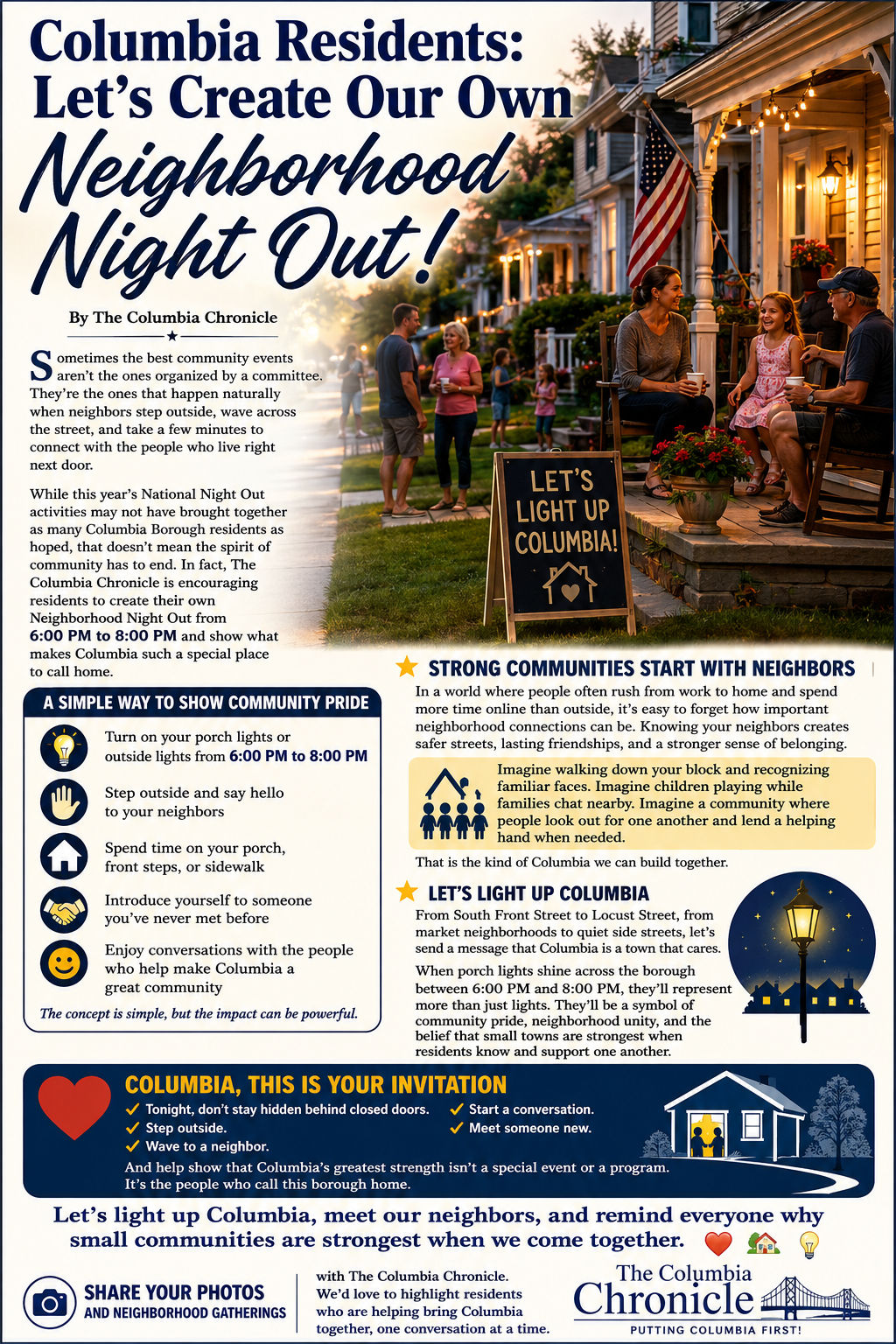 Columbia Residents: Let's Create Our Own Neighborhood Night Out!

By The Columbia Chronicle

Sometimes the best community events aren't the ones organized by a committee. They're the ones that happen naturally when neighbors step outside, wave across the street, and take a few minutes to connect with the people who live right next door.

While this year's National Night Out activities may not have brought together as many Columbia Borough residents as hoped, that doesn't mean the spirit of community has to end. In fact, The Columbia Chronicle is encouraging residents to create their own Neighborhood Night Out from 6:00 PM to 8:00 PM and show what makes Columbia such a special place to call home.

LET'S LIGHT UP COLUMBIA!

A SIMPLE WAY TO SHOW COMMUNITY PRIDE

Turn on your porch lights or outside lights from 6:00 PM to 8:00 PM

Step outside and say hello to your neighbors

Spend time on your porch, front steps, or sidewalk

Introduce yourself to someone you've never met before

Enjoy conversations with the people who help make Columbia a great community

The concept is simple, but the impact can be powerful.

STRONG COMMUNITIES START WITH NEIGHBORS

In a world where people often rush from work to home and spend more time online than outside, it's easy to forget how important neighborhood connections can be. Knowing your neighbors creates safer streets, lasting friendships, and a stronger sense of belonging.

Imagine walking down your block and recognizing familiar faces. Imagine children playing while families chat nearby. Imagine a community where people look out for one another and lend a helping hand when needed.

That is the kind of Columbia we can build together.

LET'S LIGHT UP COLUMBIA

From South Front Street to Locust Street, from market neighborhoods to quiet side streets, let's send a message that Columbia is a town that cares.

When porch lights shine across the borough between 6:00 PM and 8:00 PM, they'll represent more than just lights. They'll be a symbol of community pride, neighborhood unity, and the belief that small towns are strongest when residents know and support one another.

COLUMBIA, THIS IS YOUR INVITATION

✓ Tonight, don't stay hidden behind closed doors.
✓ Step outside.
✓ Wave to a neighbor.
✓ Start a conversation.
✓ Meet someone new.

And help show that Columbia's greatest strength isn't a special event or a program. It's the people who call this borough home.

Let's light up Columbia, meet our neighbors, and remind everyone why small communities are strongest when we come together.

SHARE YOUR PHOTOS AND NEIGHBORHOOD GATHERINGS

with The Columbia Chronicle. We'd love to highlight residents who are helping bring Columbia together, one conversation at a time.

The Columbia Chronicle
PUTTING COLUMBIA FIRST!